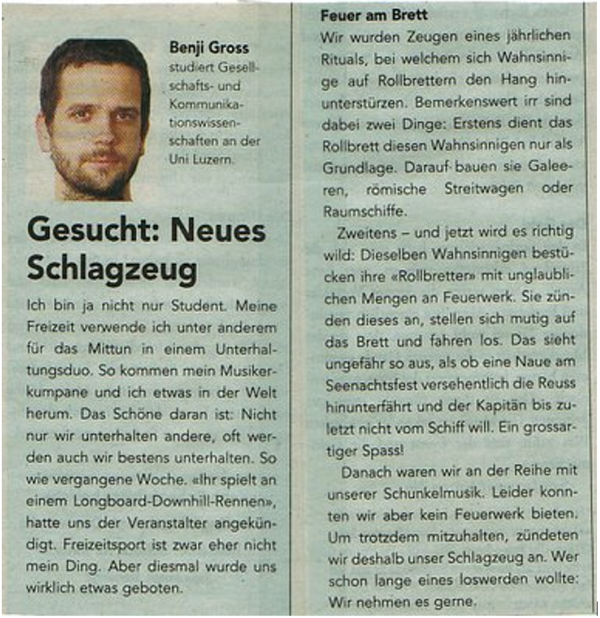 Benji Gross
studiert Gesellschafts- und Kommunikationswissenschaften an der Uni Luzern.

Gesucht: Neues Schlagzeug

Ich bin ja nicht nur Student. Meine Freizeit verwende ich unter anderem für das Mittun in einem Unterhaltungsduo. So kommen mein Musikerkumpane und ich etwas in der Welt herum. Das Schöne daran ist: Nicht nur wir unterhalten andere, oft werden auch wir bestens unterhalten. So wie vergangene Woche. «Ihr spielt an einem Longboard-Downhill-Rennen», hatte uns der Veranstalter angekündigt. Freizeitsport ist zwar eher nicht mein Ding. Aber diesmal wurde uns wirklich etwas geboten.

Feuer am Brett
Wir wurden Zeugen eines jährlichen Rituals, bei welchem sich Wahnsinnige auf Rollbrettern den Hang hinunterstürzen. Bemerkenswert irr sind dabei zwei Dinge: Erstens dient das Rollbrett diesen Wahnsinnigen nur als Grundlage. Darauf bauen sie Galeeren, römische Streitwagen oder Raumschiffe.

Zweitens – und jetzt wird es richtig wild: Dieselben Wahnsinnigen bestücken ihre «Rollbretter» mit unglaublichen Mengen an Feuerwerk. Sie zünden dieses an, stellen sich mutig auf das Brett und fahren los. Das sieht ungefähr so aus, als ob eine Naue am Seenachtsfest versehentlich die Reuss hinunterfährt und der Kapitän bis zuletzt nicht vom Schiff will. Ein grossartiger Spass!

Danach waren wir an der Reihe mit unserer Schunkelmusik. Leider konnten wir aber kein Feuerwerk bieten. Um trotzdem mitzuhalten, zündeten wir deshalb unser Schlagzeug an. Wer schon lange eines loswerden wollte: Wir nehmen es gerne.